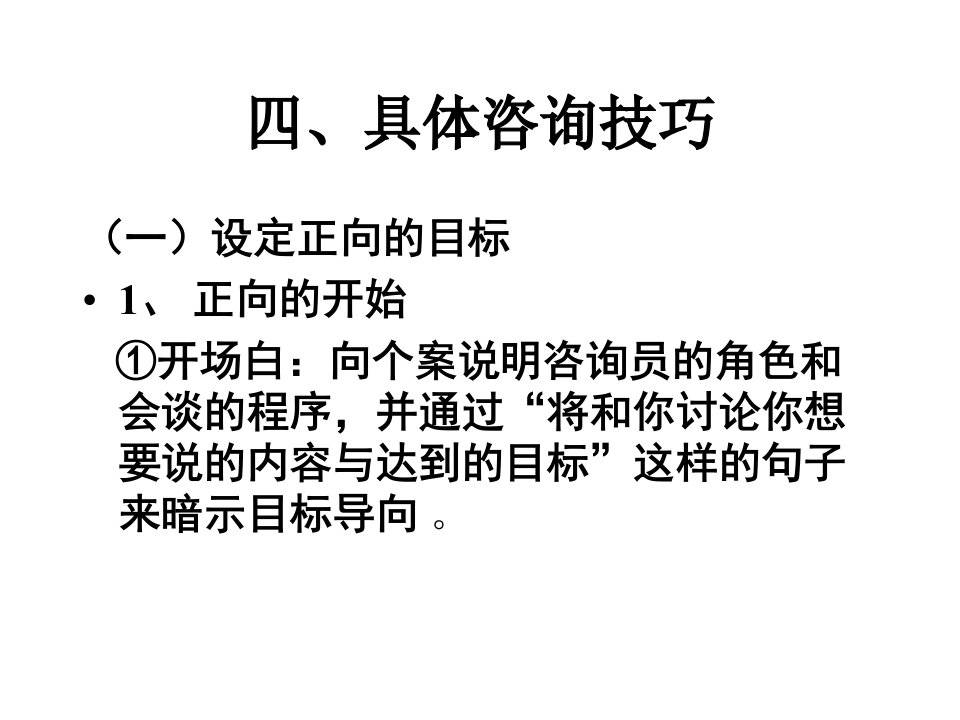 四、具体咨询技巧

（一）设定正向的目标

• 1、正向的开始

①开场白：向个案说明咨询员的角色和会谈的程序，并通过“将和你讨论你想要说的内容与达到的目标”这样的句子来暗示目标导向。